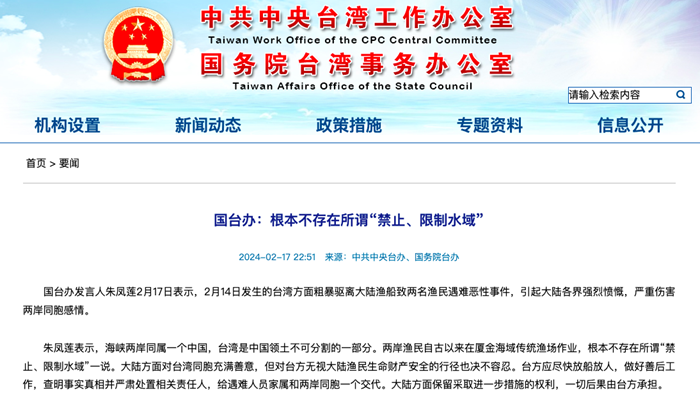 中共中央台湾工作办公室
Taiwan Work Office of the CPC Central Committee
国务院台湾事务办公室
Taiwan Affairs Office of the State Council

请输入检索内容

机构设置 新闻动态 政策措施 专题资料 信息公开

首页 > 要闻

国台办：根本不存在所谓“禁止、限制水域”

2024-02-17 22:51 来源：中共中央台办、国务院台办

国台办发言人朱凤莲2月17日表示，2月14日发生的台湾方面粗暴驱离大陆渔船致两名渔民遇难恶性事件，引起大陆各界强烈愤慨，严重伤害两岸同胞感情。

朱凤莲表示，海峡两岸同属一个中国，台湾是中国领土不可分割的一部分。两岸渔民自古以来在厦金海域传统渔场作业，根本不存在所谓“禁止、限制水域”一说。大陆方面对台湾同胞充满善意，但对台方无视大陆渔民生命财产安全的行径也决不容忍。台方应尽快放船放人，做好善后工作，查明事实真相并严肃处置相关责任人，给遇难人员家属和两岸同胞一个交代。大陆方面保留采取进一步措施的权利，一切后果由台方承担。